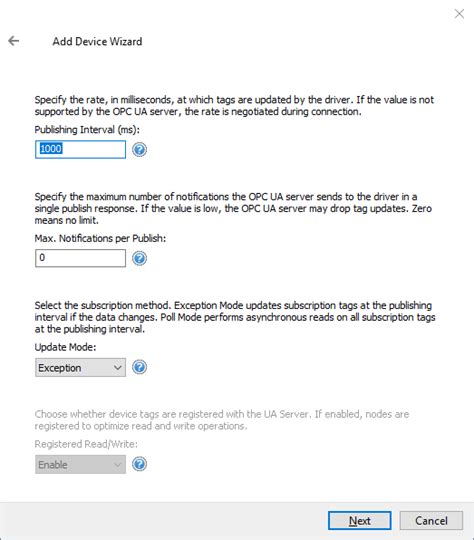 Add Device Wizard

Specify the rate, in milliseconds, at which tags are updated by the driver. If the value is not supported by the OPC UA server, the rate is negotiated during connection.

Publishing Interval (ms):

1000

Specify the maximum number of notifications the OPC UA server sends to the driver in a single publish response. If the value is low, the OPC UA server may drop tag updates. Zero means no limit.

Max. Notifications per Publish:

0

Select the subscription method. Exception Mode updates subscription tags at the publishing interval if the data changes. Poll Mode performs asynchronous reads on all subscription tags at the publishing interval.

Update Mode:

Exception

Choose whether device tags are registered with the UA Server. If enabled, nodes are registered to optimize read and write operations.

Registered Read/Write:

Enable

Next

Cancel